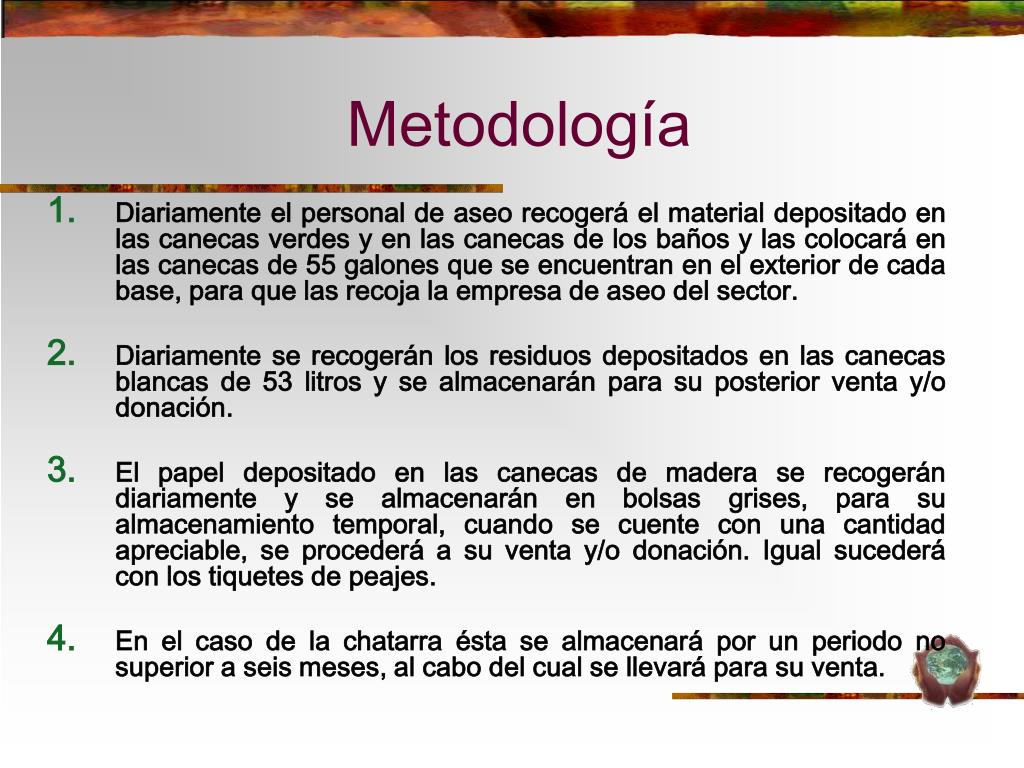 Metodología

1. Diariamente el personal de aseo recogerá el material depositado en las canecas verdes y en las canecas de los baños y las colocará en las canecas de 55 galones que se encuentran en el exterior de cada base, para que las recoja la empresa de aseo del sector.

2. Diariamente se recogerán los residuos depositados en las canecas blancas de 53 litros y se almacenarán para su posterior venta y/o donación.

3. El papel depositado en las canecas de madera se recogerán diariamente y se almacenarán en bolsas grises, para su almacenamiento temporal, cuando se cuente con una cantidad apreciable, se procederá a su venta y/o donación. Igual sucederá con los tiquetes de peajes.

4. En el caso de la chatarra ésta se almacenará por un periodo no superior a seis meses, al cabo del cual se llevará para su venta.